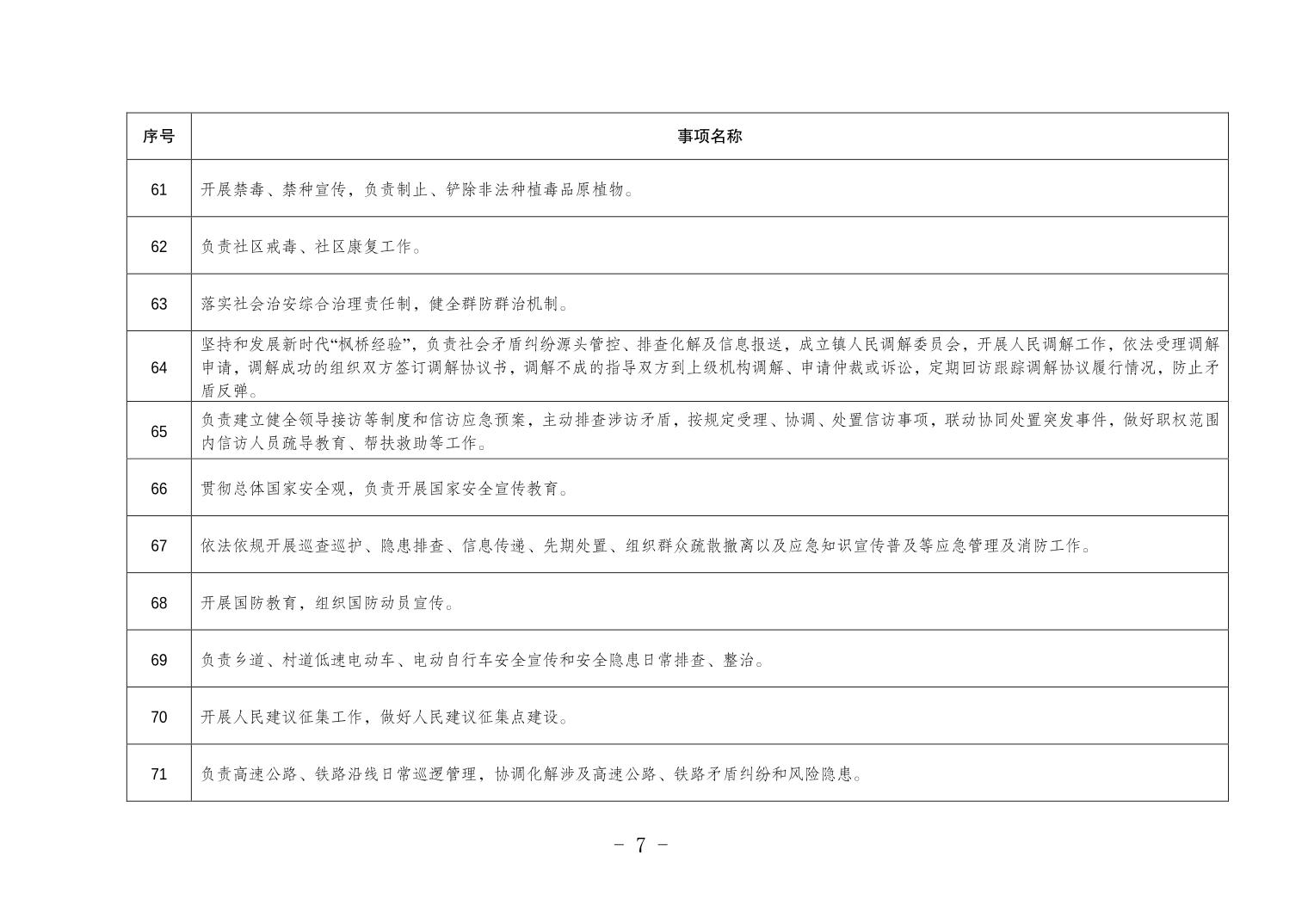 | 序号 | 事项名称 |
|---|---|
| 61 | 开展禁毒、禁种宣传，负责制止、铲除非法种植毒品原植物。 |
| 62 | 负责社区戒毒、社区康复工作。 |
| 63 | 落实社会治安综合治理责任制，健全群防群治机制。 |
| 64 | 坚持和发展新时代“枫桥经验”，负责社会矛盾纠纷源头管控、排查化解及信息报送，成立镇人民调解委员会，开展人民调解工作，依法受理调解申请，调解成功的组织双方签订调解协议书，调解不成的指导双方到上级机构调解、申请仲裁或诉讼，定期回访跟踪调解协议履行情况，防止矛盾反弹。 |
| 65 | 负责建立健全领导接访等制度和信访应急预案，主动排查涉访矛盾，按规定受理、协调、处置信访事项，联动协同处置突发事件，做好职权范围内信访人员疏导教育、帮扶救助等工作。 |
| 66 | 贯彻总体国家安全观，负责开展国家安全宣传教育。 |
| 67 | 依法依规开展巡查巡护、隐患排查、信息传递、先期处置、组织群众疏散撤离以及应急知识宣传普及等应急管理及消防工作。 |
| 68 | 开展国防教育，组织国防动员宣传。 |
| 69 | 负责乡道、村道低速电动车、电动自行车安全宣传和安全隐患日常排查、整治。 |
| 70 | 开展人民建议征集工作，做好人民建议征集点建设。 |
| 71 | 负责高速公路、铁路沿线日常巡逻管理，协调化解涉及高速公路、铁路矛盾纠纷和风险隐患。 |

- 7 -